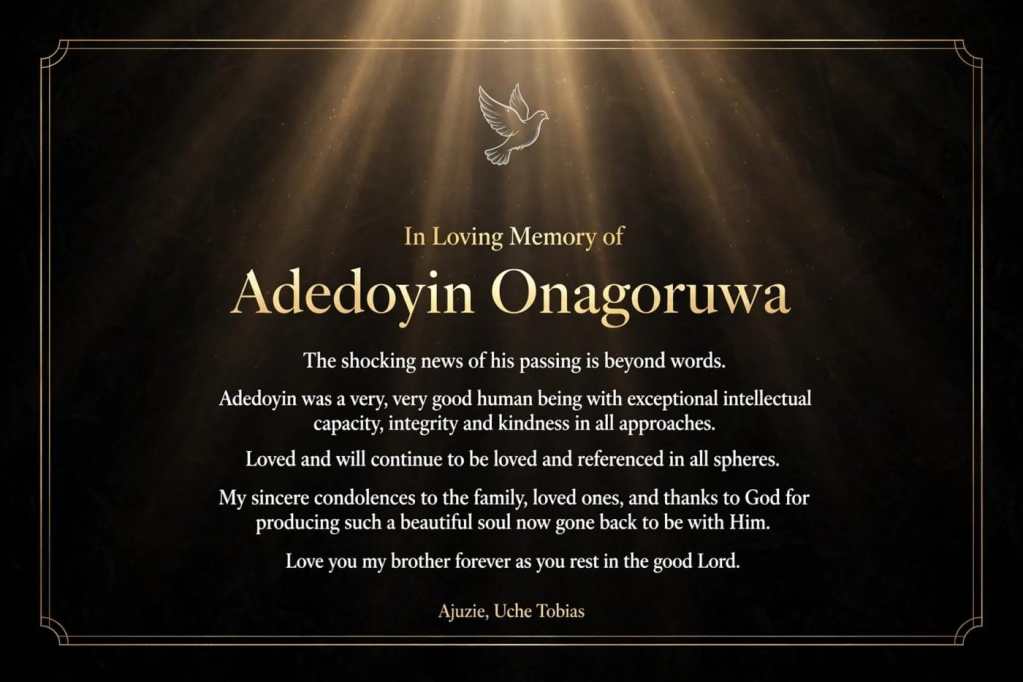 In Loving Memory of

Adedoyin Onagoruwa

The shocking news of his passing is beyond words.

Adedoyin was a very, very good human being with exceptional intellectual capacity, integrity and kindness in all approaches.

Loved and will continue to be loved and referenced in all spheres.

My sincere condolences to the family, loved ones, and thanks to God for producing such a beautiful soul now gone back to be with Him.

Love you my brother forever as you rest in the good Lord.

Ajuzie, Uche Tobias